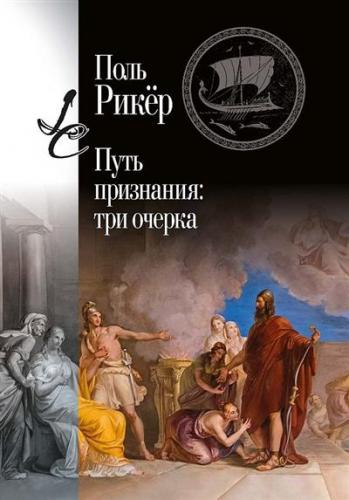 Поль
Рикёр

Путь
признания:
три очерка